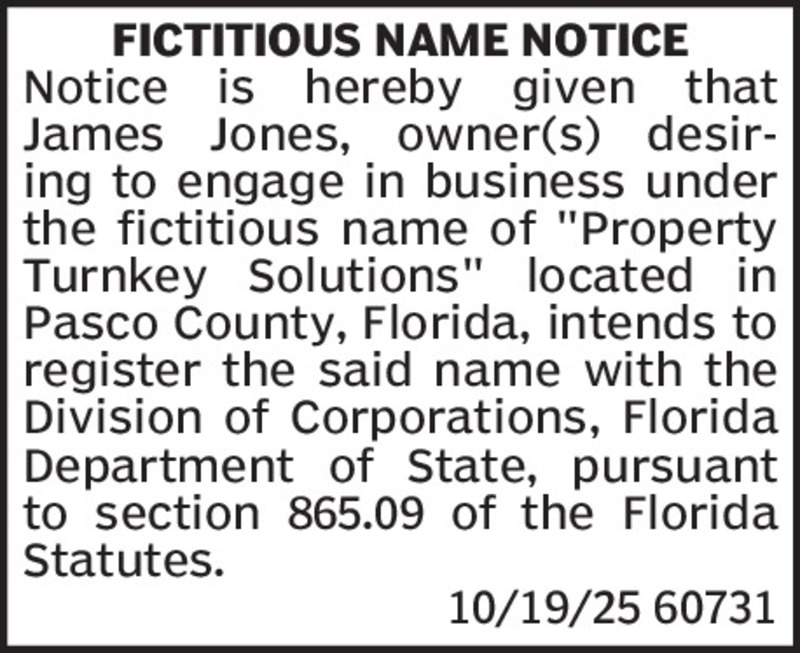 FICTITIOUS NAME NOTICE

Notice is hereby given that James Jones, owner(s) desiring to engage in business under the fictitious name of "Property Turnkey Solutions" located in Pasco County, Florida, intends to register the said name with the Division of Corporations, Florida Department of State, pursuant to section 865.09 of the Florida Statutes.

10/19/25 60731